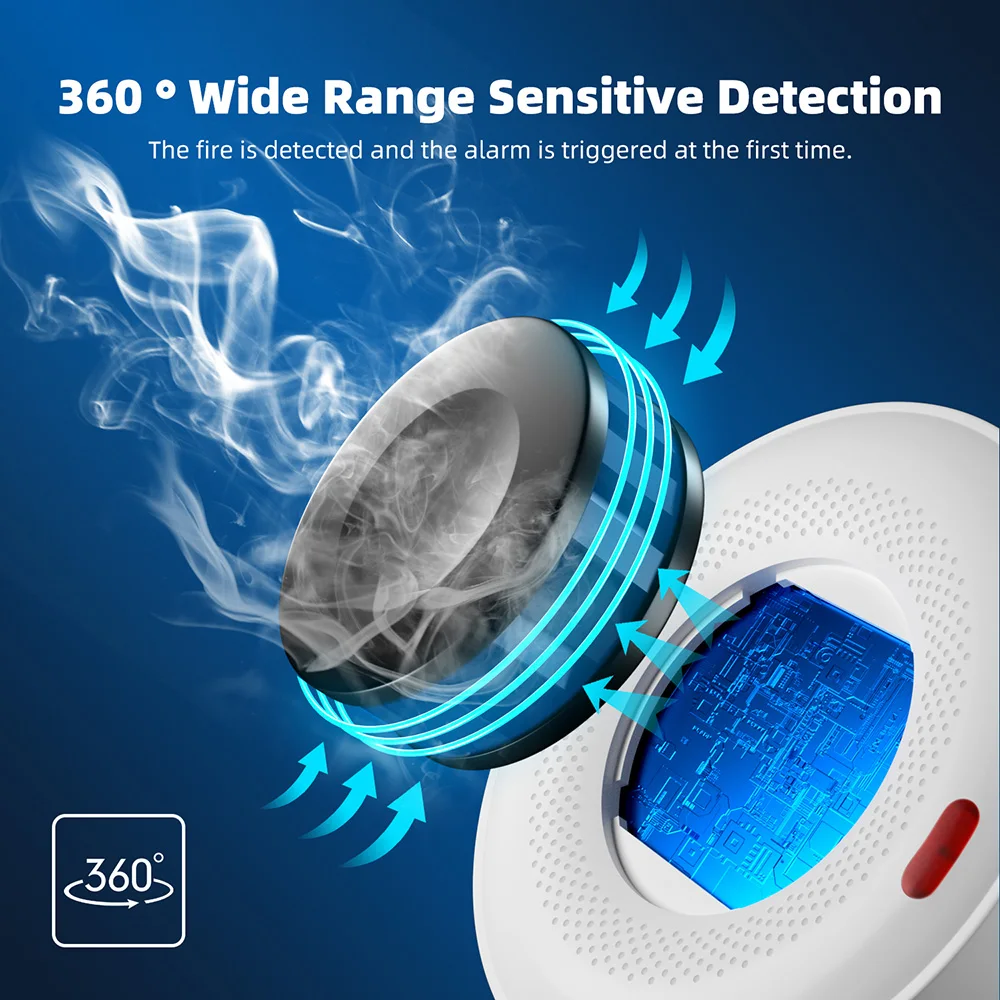 360 ° Wide Range Sensitive Detection

The fire is detected and the alarm is triggered at the first time.

360°